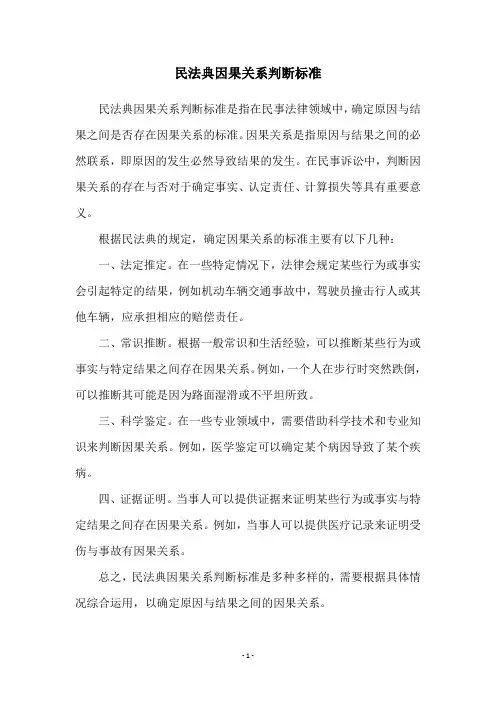 民法典因果关系判断标准

民法典因果关系判断标准是指在民事法律领域中，确定原因与结果之间是否存在因果关系的标准。因果关系是指原因与结果之间的必然联系，即原因的发生必然导致结果的发生。在民事诉讼中，判断因果关系的存在与否对于确定事实、认定责任、计算损失等具有重要意义。

根据民法典的规定，确定因果关系的标准主要有以下几种：

一、法定推定。在一些特定情况下，法律会规定某些行为或事实会引起特定的结果，例如机动车辆交通事故中，驾驶员撞击行人或其他车辆，应承担相应的赔偿责任。

二、常识推断。根据一般常识和生活经验，可以推断某些行为或事实与特定结果之间存在因果关系。例如，一个人在步行时突然跌倒，可以推断其可能是因为路面湿滑或不平坦所致。

三、科学鉴定。在一些专业领域中，需要借助科学技术和专业知识来判断因果关系。例如，医学鉴定可以确定某个病因导致了某个疾病。

四、证据证明。当事人可以提供证据来证明某些行为或事实与特定结果之间存在因果关系。例如，当事人可以提供医疗记录来证明受伤与事故有因果关系。

总之，民法典因果关系判断标准是多种多样的，需要根据具体情况综合运用，以确定原因与结果之间的因果关系。

- 1 -